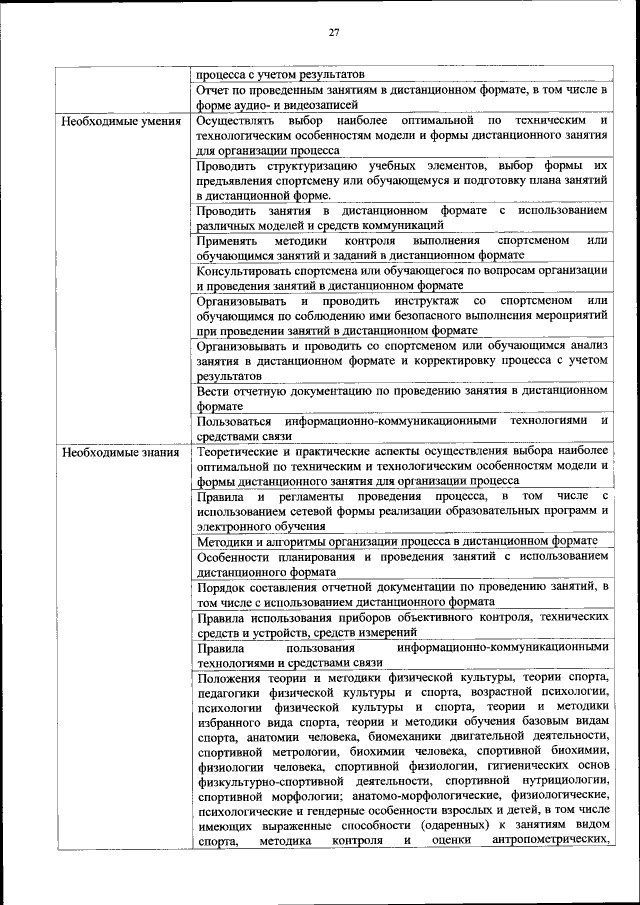 27

|  |  |
|---|---|
|  | процесса с учетом результатов |
|  | Отчет по проведенным занятиям в дистанционном формате, в том числе в форме аудио- и видеозаписей |
| Необходимые умения | Осуществлять выбор наиболее оптимальной по техническим и технологическим особенностям модели и формы дистанционного занятия для организации процесса |
|  | Проводить структуризацию учебных элементов, выбор формы их предъявления спортсмену или обучающемуся и подготовку плана занятий в дистанционной форме. |
|  | Проводить занятия в дистанционном формате с использованием различных моделей и средств коммуникаций |
|  | Применять методики контроля выполнения спортсменом или обучающимся занятий и заданий в дистанционном формате |
|  | Консультировать спортсмена или обучающегося по вопросам организации и проведения занятий в дистанционном формате |
|  | Организовывать и проводить инструктаж со спортсменом или обучающимся по соблюдению ими безопасного выполнения мероприятий при проведении занятий в дистанционном формате |
|  | Организовывать и проводить со спортсменом или обучающимся анализ занятия в дистанционном формате и корректировку процесса с учетом результатов |
|  | Вести отчетную документацию по проведению занятия в дистанционном формате |
|  | Пользоваться информационно-коммуникационными технологиями и средствами связи |
| Необходимые знания | Теоретические и практические аспекты осуществления выбора наиболее оптимальной по техническим и технологическим особенностям модели и формы дистанционного занятия для организации процесса |
|  | Правила и регламенты проведения процесса, в том числе с использованием сетевой формы реализации образовательных программ и электронного обучения |
|  | Методики и алгоритмы организации процесса в дистанционном формате |
|  | Особенности планирования и проведения занятий с использованием дистанционного формата |
|  | Порядок составления отчетной документации по проведению занятий, в том числе с использованием дистанционного формата |
|  | Правила использования приборов объективного контроля, технических средств и устройств, средств измерений |
|  | Правила пользования информационно-коммуникационными технологиями и средствами связи |
|  | Положения теории и методики физической культуры, теории спорта, педагогики физической культуры и спорта, возрастной психологии, психологии физической культуры и спорта, теории и методики избранного вида спорта, теории и методики обучения базовым видам спорта, анатомии человека, биомеханики двигательной деятельности, спортивной метрологии, биохимии человека, спортивной биохимии, физиологии человека, спортивной физиологии, гигиенических основ физкультурно-спортивной деятельности, спортивной нутрициологии, спортивной морфологии; анатомо-морфологические, физиологические, психологические и гендерные особенности взрослых и детей, в том числе имеющих выраженные способности (одаренных) к занятиям видом спорта, методика контроля и оценки антропометрических, |